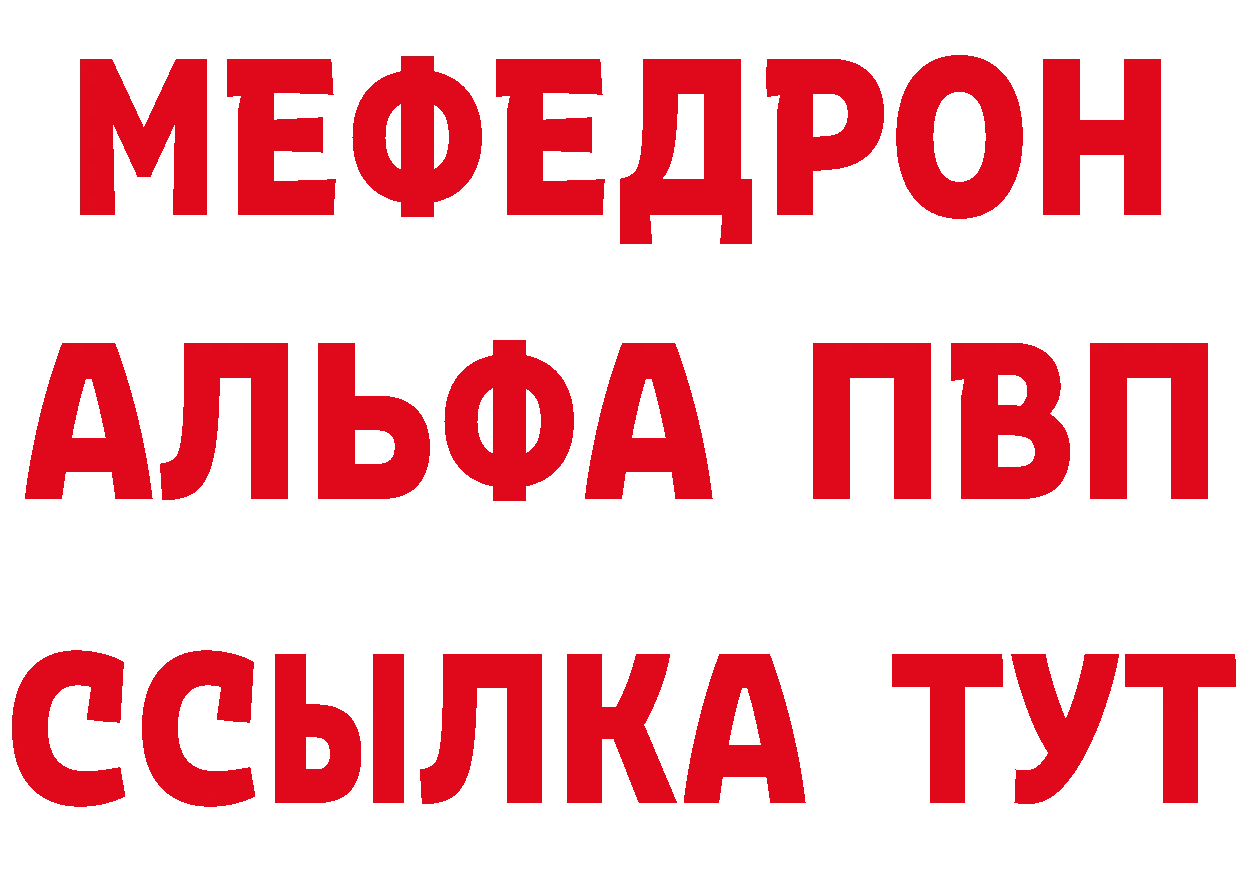 МЕФЕДРОН
АЛЬФА ПВП
ССЫЛКА ТУТ